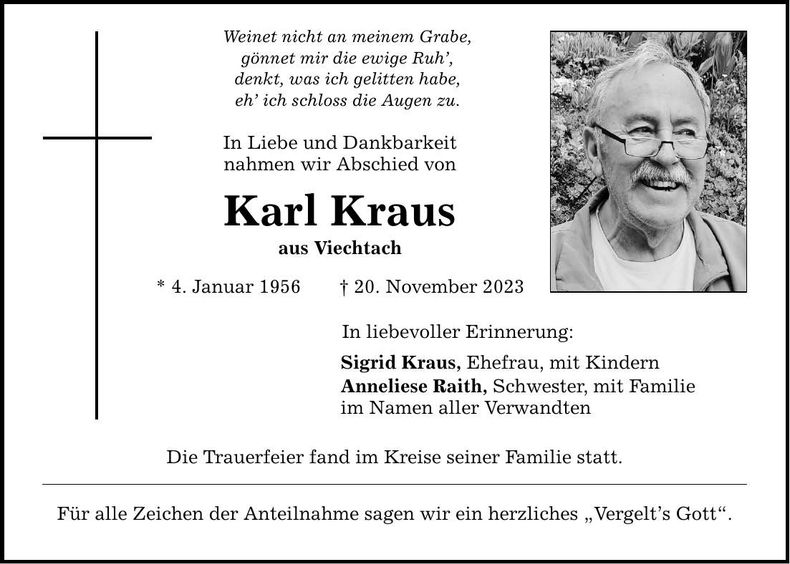 Weinet nicht an meinem Grabe,
gönnet mir die ewige Ruh',
denkt, was ich gelitten habe,
eh' ich schloss die Augen zu.

In Liebe und Dankbarkeit nahmen wir Abschied von

Karl Kraus

aus Viechtach

* 4. Januar 1956 † 20. November 2023

In liebevoller Erinnerung:

Sigrid Kraus, Ehefrau, mit Kindern
Anneliese Raith, Schwester, mit Familie
im Namen aller Verwandten

Die Trauerfeier fand im Kreise seiner Familie statt.

Für alle Zeichen der Anteilnahme sagen wir ein herzliches „Vergelt's Gott“.